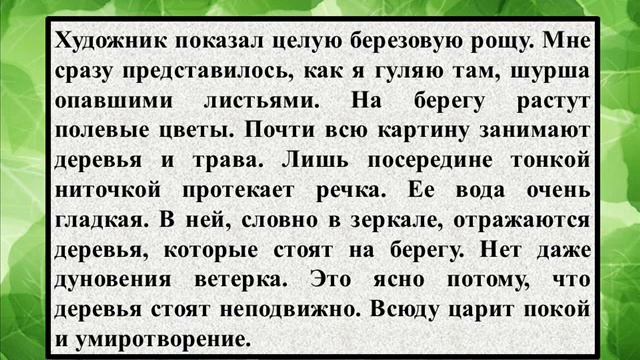 Художник показал целую березовую рощу. Мне сразу представилось, как я гуляю там, шурша опавшими листьями. На берегу растут полевые цветы. Почти всю картину занимают деревья и трава. Лишь посередине тонкой ниточкой протекает речка. Ее вода очень гладкая. В ней, словно в зеркале, отражаются деревья, которые стоят на берегу. Нет даже дуновения ветерка. Это ясно потому, что деревья стоят неподвижно. Всюду царит покой и умиротворение.